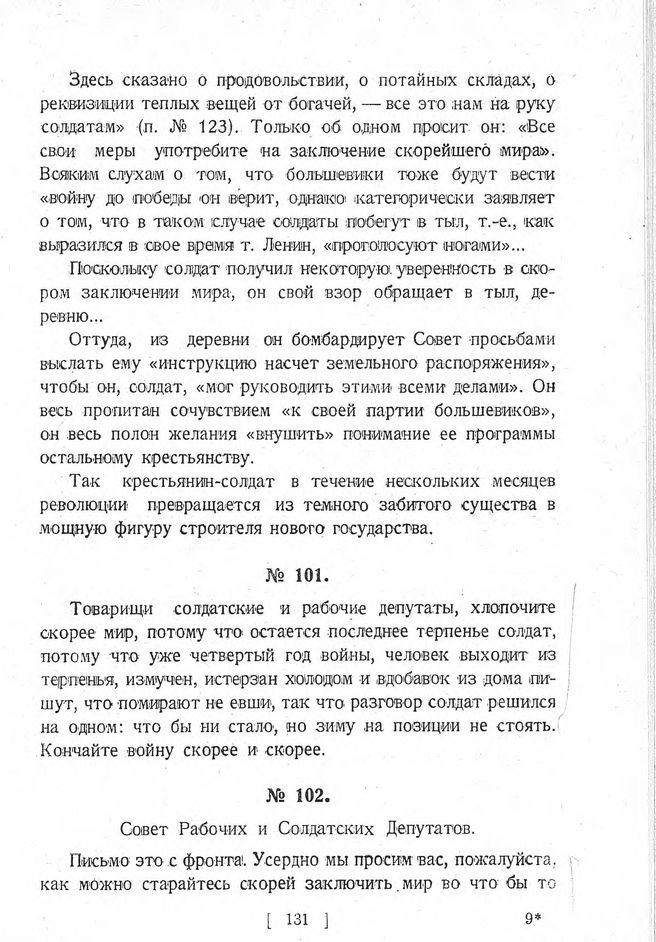 Здесь сказано о продовольствии, о потайных складах, о реквизиции теплых вещей от богачей, — все это нам на руку солдатам» (п. № 123). Только об одном просит он: «Все свои меры употребите на заключение скорейшего мира». Всяким слухам о том, что большевики тоже будут вести «войну до победы он верит, однако категорически заявляет о том, что в таком случае солдаты побегут в тыл, т.-е., как выразился в свое время т. Ленин, «проголосуют ногами»...

Поскольку солдат получил некоторую уверенность в скором заключении мира, он свой взор обращает в тыл, деревню...

Оттуда, из деревни он бомбардирует Совет просьбами выслать ему «инструкцию насчет земельного распоряжения», чтобы он, солдат, «мог руководить этими всеми делами». Он весь пропитан сочувствием «к своей партии большевиков», он весь полон желания «внушить» понимание ее программы остальному крестьянству.

Так крестьянин-солдат в течение нескольких месяцев революции превращается из темного забитого существа в мощную фигуру строителя нового государства.

№ 101.

Товарищи солдатские и рабочие депутаты, хлопочите скорее мир, потому что остается последнее терпенье солдат, потому что уже четвертый год войны, человек выходит из терпенья, измучен, истерзан холодом и вдобавок из дома пишут, что помирают не евши, так что разговор солдат решился на одном: что бы ни стало, но зиму на позиции не стоять. Кончайте войну скорее и скорее.

№ 102.

Совет Рабочих и Солдатских Депутатов.

Письмо это с фронта. Усердно мы просим вас, пожалуйста, как можно старайтесь скорей заключить мир во что бы то

[ 131 ] 9*